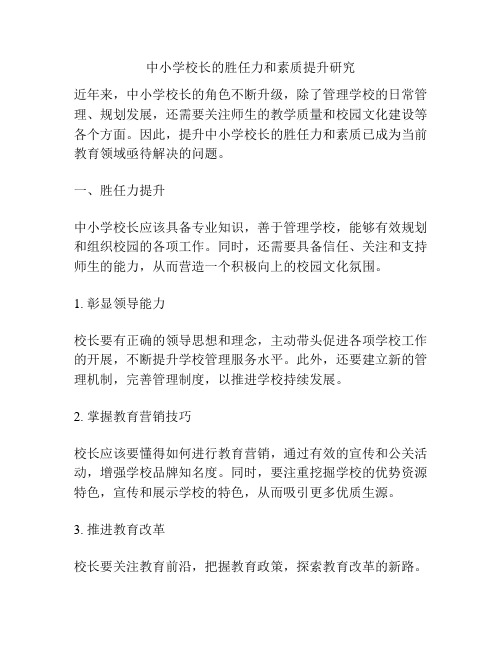 中小学校长的胜任力和素质提升研究

近年来，中小学校长的角色不断升级，除了管理学校的日常管理、规划发展，还需要关注师生的教学质量和校园文化建设等各个方面。因此，提升中小学校长的胜任力和素质已成为当前教育领域亟待解决的问题。

一、胜任力提升

中小学校长应该具备专业知识，善于管理学校，能够有效规划和组织校园的各项工作。同时，还需要具备信任、关注和支持师生的能力，从而营造一个积极向上的校园文化氛围。

1. 彰显领导能力

校长要有正确的领导思想和理念，主动带头促进各项学校工作的开展，不断提升学校管理服务水平。此外，还要建立新的管理机制，完善管理制度，以推进学校持续发展。

2. 掌握教育营销技巧

校长应该要懂得如何进行教育营销，通过有效的宣传和公关活动，增强学校品牌知名度。同时，要注重挖掘学校的优势资源特色，宣传和展示学校的特色，从而吸引更多优质生源。

3. 推进教育改革

校长要关注教育前沿，把握教育政策，探索教育改革的新路。